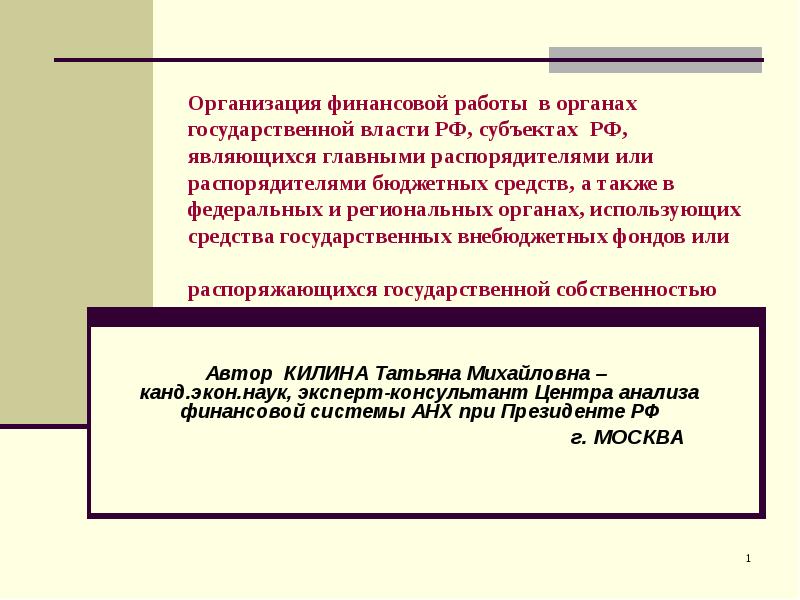 Организация финансовой работы в органах государственной власти РФ, субъектах РФ, являющихся главными распорядителями или распорядителями бюджетных средств, а также в федеральных и региональных органах, использующих средства государственных внебюджетных фондов или

распоряжающихся государственной собственностью

Автор КИЛИНА Татьяна Михайловна –
канд.экон.наук, эксперт-консультант Центра анализа финансовой системы АНХ при Президенте РФ
г. МОСКВА

1